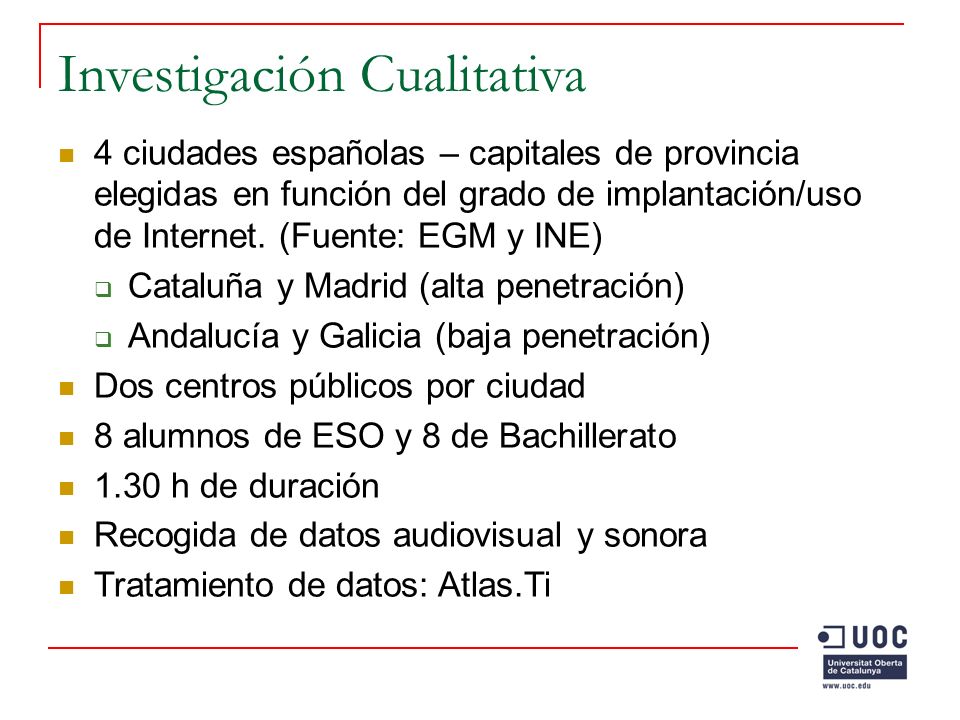 Investigación Cualitativa

4 ciudades españolas – capitales de provincia elegidas en función del grado de implantación/uso de Internet. (Fuente: EGM y INE)

Cataluña y Madrid (alta penetración)

Andalucía y Galicia (baja penetración)

Dos centros públicos por ciudad

8 alumnos de ESO y 8 de Bachillerato

1.30 h de duración

Recogida de datos audiovisual y sonora

Tratamiento de datos: Atlas.Ti

UOC
Universitat Oberta de Catalunya
www.uoc.edu